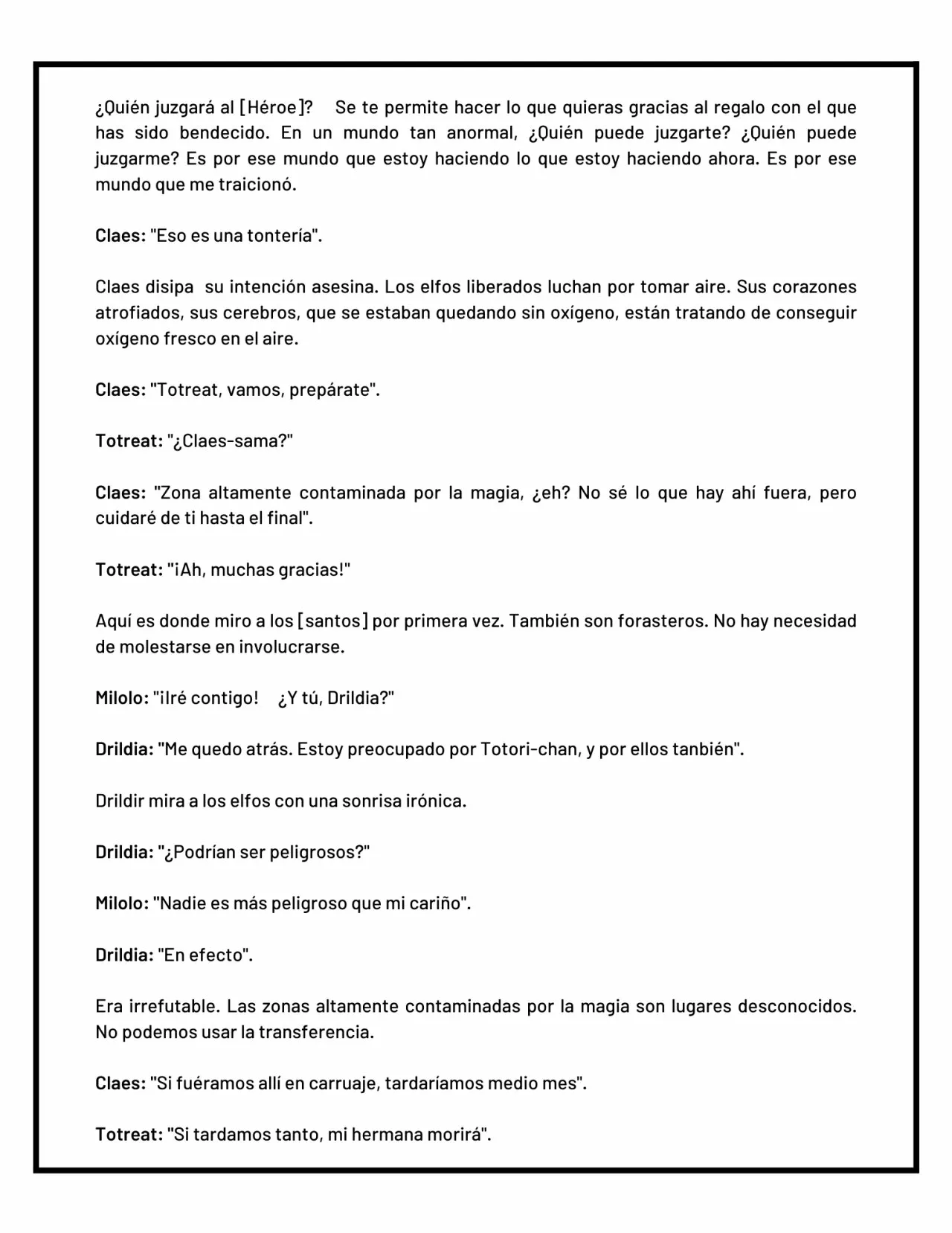 ¿Quién juzgará al [Héroe]?   Se te permite hacer lo que quieras gracias al regalo con el que has sido bendecido. En un mundo tan anormal, ¿Quién puede juzgarte? ¿Quién puede juzgarme? Es por ese mundo que estoy haciendo lo que estoy haciendo ahora. Es por ese mundo que me traicionó.

Claes: "Eso es una tontería".

Claes disipa  su intención asesina. Los elfos liberados luchan por tomar aire. Sus corazones atrofiados, sus cerebros, que se estaban quedando sin oxígeno, están tratando de conseguir oxígeno fresco en el aire.

Claes: "Totreat, vamos, prepárate".

Totreat: "¿Claes-sama?"

Claes: "Zona altamente contaminada por la magia, ¿eh? No sé lo que hay ahí fuera, pero cuidaré de ti hasta el final".

Totreat: "¡Ah, muchas gracias!"

Aquí es donde miro a los [santos] por primera vez. También son forasteros. No hay necesidad de molestarse en involucrarse.

Milolo: "¡Iré contigo!   ¿Y tú, Drildia?"

Drildia: "Me quedo atrás. Estoy preocupado por Totori-chan, y por ellos tanbién".

Drildir mira a los elfos con una sonrisa irónica.

Drildia: "¿Podrían ser peligrosos?"

Milolo: "Nadie es más peligroso que mi cariño".

Drildia: "En efecto".

Era irrefutable. Las zonas altamente contaminadas por la magia son lugares desconocidos. No podemos usar la transferencia.

Claes: "Si fuéramos allí en carruaje, tardaríamos medio mes".

Totreat: "Si tardamos tanto, mi hermana morirá".